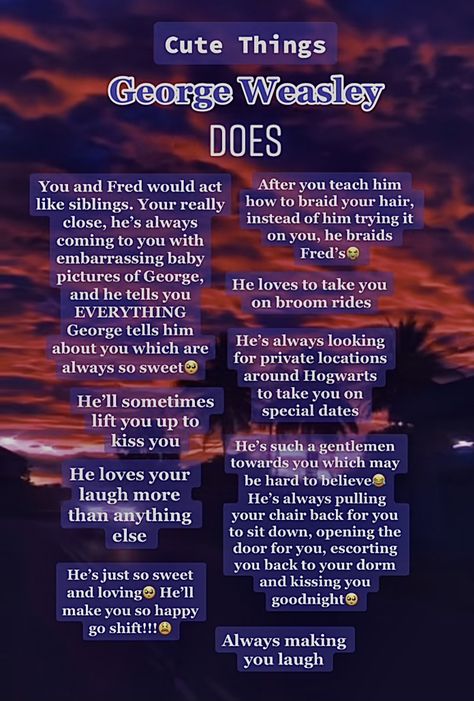 Cute Things

George Weasley

DOES

You and Fred would act like siblings. Your really close, he's always coming to you with embarrassing baby pictures of George, and he tells you EVERYTHING George tells him about you which are always so sweet🥺

He'll sometimes lift you up to kiss you

He loves your laugh more than anything else

He's just so sweet and loving🥺 He'll make you so happy go shift!!!😩

After you teach him how to braid your hair, instead of him trying it on you, he braids Fred's😭

He loves to take you on broom rides

He's always looking for private locations around Hogwarts to take you on special dates

He's such a gentlemen towards you which may be hard to believe😂 He's always pulling your chair back for you to sit down, opening the door for you, escorting you back to your dorm and kissing you goodnight🥺

Always making you laugh